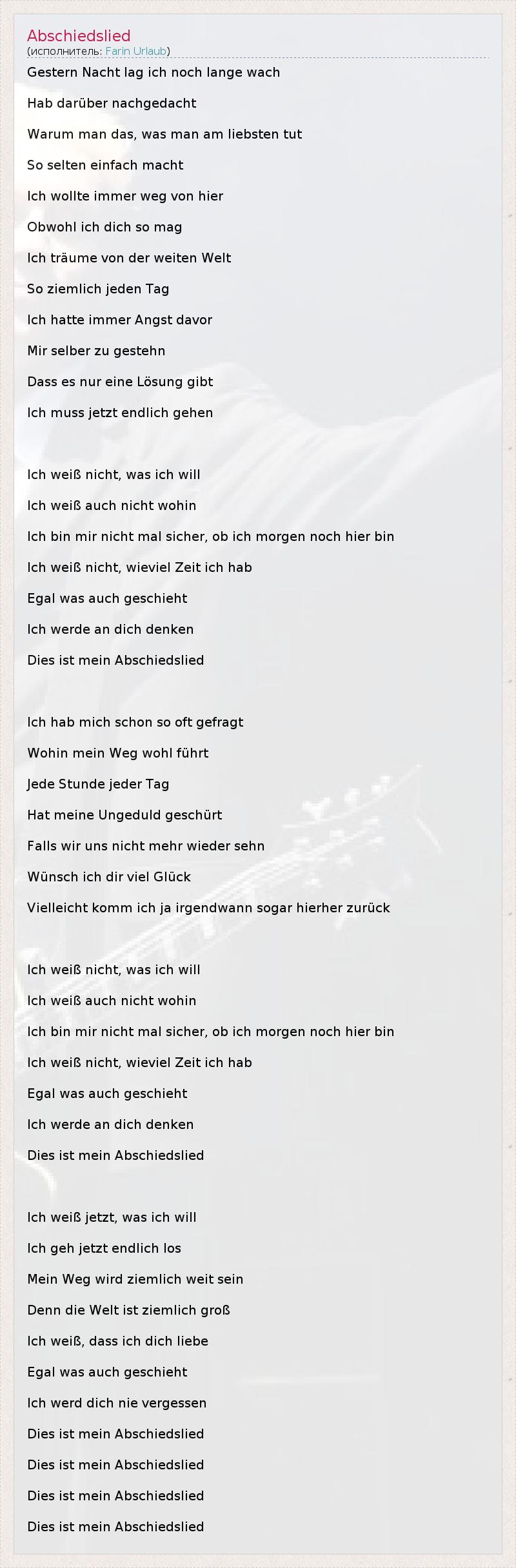 Abschiedslied
(исполнитель: Farin Urlaub)

Gestern Nacht lag ich noch lange wach

Hab darüber nachgedacht

Warum man das, was man am liebsten tut

So selten einfach macht

Ich wollte immer weg von hier

Obwohl ich dich so mag

Ich träume von der weiten Welt

So ziemlich jeden Tag

Ich hatte immer Angst davor

Mir selber zu gestehn

Dass es nur eine Lösung gibt

Ich muss jetzt endlich gehen

Ich weiß nicht, was ich will

Ich weiß auch nicht wohin

Ich bin mir nicht mal sicher, ob ich morgen noch hier bin

Ich weiß nicht, wieviel Zeit ich hab

Egal was auch geschieht

Ich werde an dich denken

Dies ist mein Abschiedslied

Ich hab mich schon so oft gefragt

Wohin mein Weg wohl führt

Jede Stunde jeder Tag

Hat meine Ungeduld geschürt

Falls wir uns nicht mehr wieder sehn

Wünsch ich dir viel Glück

Vielleicht komm ich ja irgendwann sogar hierher zurück

Ich weiß nicht, was ich will

Ich weiß auch nicht wohin

Ich bin mir nicht mal sicher, ob ich morgen noch hier bin

Ich weiß nicht, wieviel Zeit ich hab

Egal was auch geschieht

Ich werde an dich denken

Dies ist mein Abschiedslied

Ich weiß jetzt, was ich will

Ich geh jetzt endlich los

Mein Weg wird ziemlich weit sein

Denn die Welt ist ziemlich groß

Ich weiß, dass ich dich liebe

Egal was auch geschieht

Ich werd dich nie vergessen

Dies ist mein Abschiedslied

Dies ist mein Abschiedslied

Dies ist mein Abschiedslied

Dies ist mein Abschiedslied